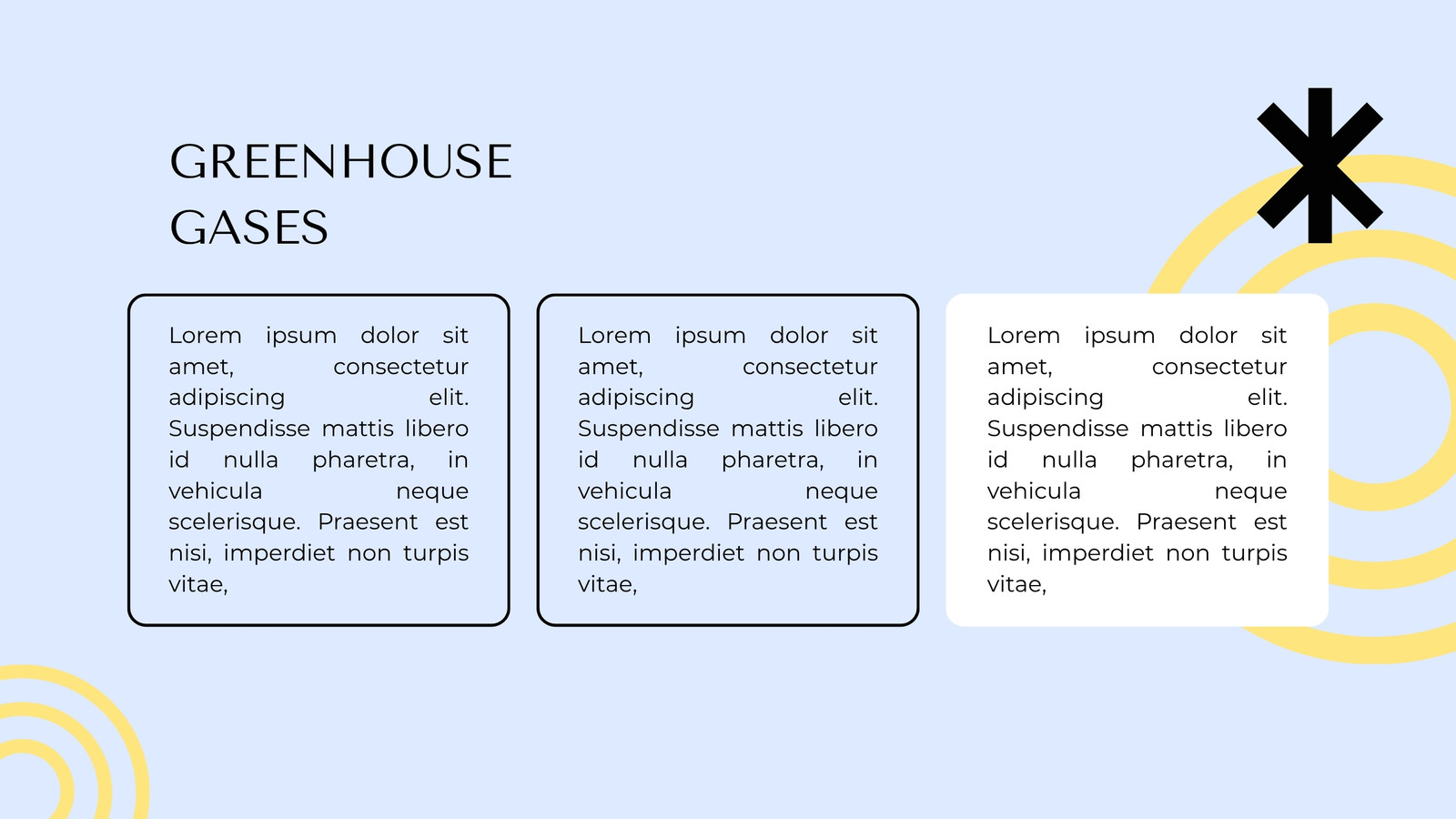 GREENHOUSE
GASES

Lorem ipsum dolor sit amet, consectetur adipiscing elit. Suspendisse mattis libero id nulla pharetra, in vehicula neque scelerisque. Praesent est nisi, imperdiet non turpis vitae,

Lorem ipsum dolor sit amet, consectetur adipiscing elit. Suspendisse mattis libero id nulla pharetra, in vehicula neque scelerisque. Praesent est nisi, imperdiet non turpis vitae,

Lorem ipsum dolor sit amet, consectetur adipiscing elit. Suspendisse mattis libero id nulla pharetra, in vehicula neque scelerisque. Praesent est nisi, imperdiet non turpis vitae,